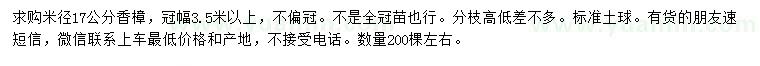 求购米径17公分香樟，冠幅3.5米以上，不偏冠。不是全冠苗也行。分枝高低差不多。标准土球。有货的朋友速短信，微信联系上车最低价格和产地，不接受电话。数量200棵左右。